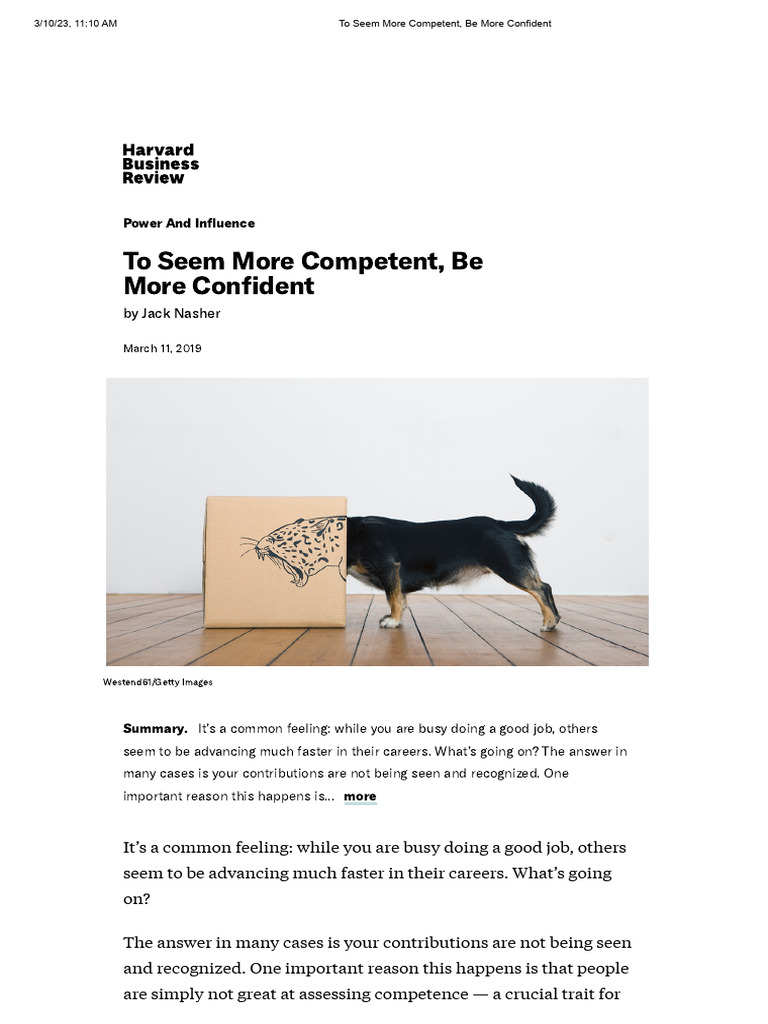 3/10/23, 11:10 AM

To Seem More Competent, Be More Confident

Harvard Business Review

Power And Influence

To Seem More Competent, Be More Confident

by Jack Nasher

March 11, 2019

Westend61/Getty Images

Summary. It's a common feeling: while you are busy doing a good job, others seem to be advancing much faster in their careers. What's going on? The answer in many cases is your contributions are not being seen and recognized. One important reason this happens is... more

It's a common feeling: while you are busy doing a good job, others seem to be advancing much faster in their careers. What's going on?

The answer in many cases is your contributions are not being seen and recognized. One important reason this happens is that people are simply not great at assessing competence — a crucial trait for